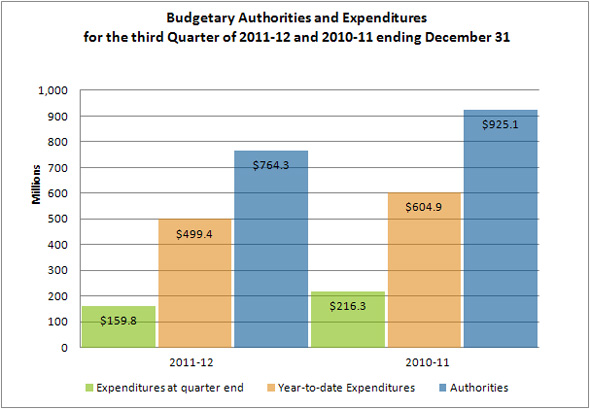 Budgetary Authorities and Expenditures
for the third Quarter of 2011-12 and 2010-11 ending December 31

Millions

1,000
900
800
700
600
500
400
300
200
100
0

$159.8
$499.4
$764.3
$216.3
$604.9
$925.1

2011-12
2010-11

Expenditures at quarter end
Year-to-date Expenditures
Authorities